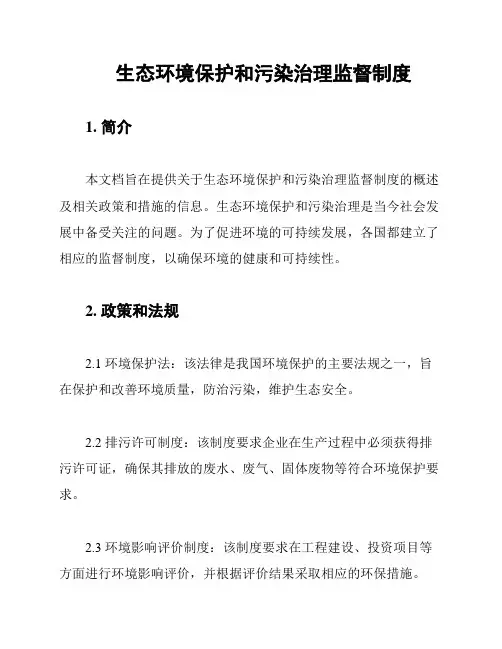 生态环境保护和污染治理监督制度

1. 简介

本文档旨在提供关于生态环境保护和污染治理监督制度的概述及相关政策和措施的信息。生态环境保护和污染治理是当今社会发展中备受关注的问题。为了促进环境的可持续发展，各国都建立了相应的监督制度，以确保环境的健康和可持续性。

2. 政策和法规

2.1 环境保护法：该法律是我国环境保护的主要法规之一，旨在保护和改善环境质量，防治污染，维护生态安全。

2.2 排污许可制度：该制度要求企业在生产过程中必须获得排污许可证，确保其排放的废水、废气、固体废物等符合环境保护要求。

2.3 环境影响评价制度：该制度要求在工程建设、投资项目等方面进行环境影响评价，并根据评价结果采取相应的环保措施。